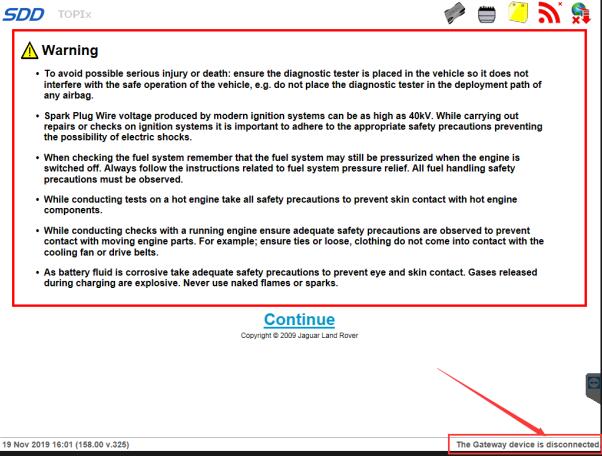 SDD TOPIx

Warning

• To avoid possible serious injury or death: ensure the diagnostic tester is placed in the vehicle so it does not interfere with the safe operation of the vehicle, e.g. do not place the diagnostic tester in the deployment path of any airbag.

• Spark Plug Wire voltage produced by modern ignition systems can be as high as 40kV. While carrying out repairs or checks on ignition systems it is important to adhere to the appropriate safety precautions preventing the possibility of electric shocks.

• When checking the fuel system remember that the fuel system may still be pressurized when the engine is switched off. Always follow the instructions related to fuel system pressure relief. All fuel handling safety precautions must be observed.

• While conducting tests on a hot engine take all safety precautions to prevent skin contact with hot engine components.

• While conducting checks with a running engine ensure adequate safety precautions are observed to prevent contact with moving engine parts. For example; ensure ties or loose, clothing do not come into contact with the cooling fan or drive belts.

• As battery fluid is corrosive take adequate safety precautions to prevent eye and skin contact. Gases released during charging are explosive. Never use naked flames or sparks.

Continue

Copyright © 2009 Jaguar Land Rover

19 Nov 2019 16:01 (158.00 v.325)

The Gateway device is disconnected